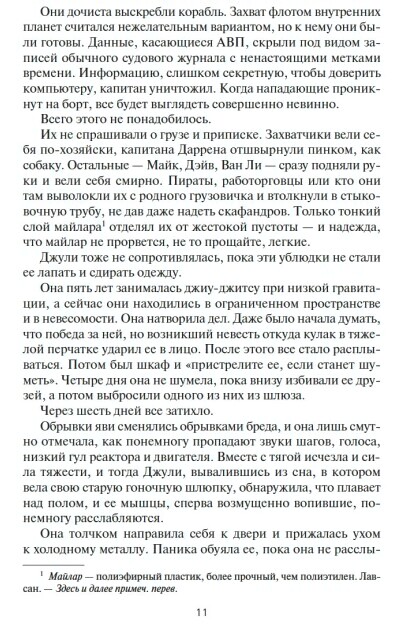 Они дочиста выскребли корабль. Захват флотом внутренних планет считался нежелательным вариантом, но к нему они были готовы. Данные, касающиеся АВП, скрыли под видом записей обычного судового журнала с ненастоящими метками времени. Информацию, слишком секретную, чтобы доверить компьютеру, капитан уничтожил. Когда нападающие проникнут на борт, все будет выглядеть совершенно невинно.

Всего этого не понадобилось.

Их не спрашивали о грузе и приписке. Захватчики вели себя по-хозяйски, капитана Даррена отшвырнули пинком, как собаку. Остальные — Майк, Дэйв, Ван Ли — сразу подняли руки и вели себя смирно. Пираты, работорговцы или кто они там выволокли их с родного грузовичка и втолкнули в стыковочную трубу, не дав даже надеть скафандров. Только тонкий слой майлара$^1$ отделял их от жестокой пустоты — и надежда, что майлар не прорвется, не то прощайте, легкие.

Джули тоже не сопротивлялась, пока эти ублюдки не стали ее лапать и сдирать одежду.

Она пять лет занималась джиу-джитсу при низкой гравитации, а сейчас они находились в ограниченном пространстве и в невесомости. Она натворила дел. Даже было начала думать, что победа за ней, но возникший невесть откуда кулак в тяжелой перчатке ударил ее в лицо. После этого все стало расплываться. Потом был шкаф и «пристрелите ее, если станет шуметь». Четыре дня она не шумела, пока внизу избивали ее друзей, а потом выбросили одного из них из шлюза.

Через шесть дней все затихло.

Обрывки яви сменялись обрывками бреда, и она лишь смутно отмечала, как понемногу пропадают звуки шагов, голоса, низкий гул реактора и двигателя. Вместе с тягой исчезла и сила тяжести, и тогда Джули, вывалившись из сна, в котором вела свою старую гоночную шлюпку, обнаружила, что плавает над полом, и ее мышцы, сперва возмущенно вопившие, понемногу расслабляются.

Она толчком направила себя к двери и прижалась ухом к холодному металлу. Паника обуяла ее, пока она не расслы-

$^1$ Майлар — полиэфирный пластик, более прочный, чем полиэтилен. Лавсан. — Здесь и далее примеч. перев.

11